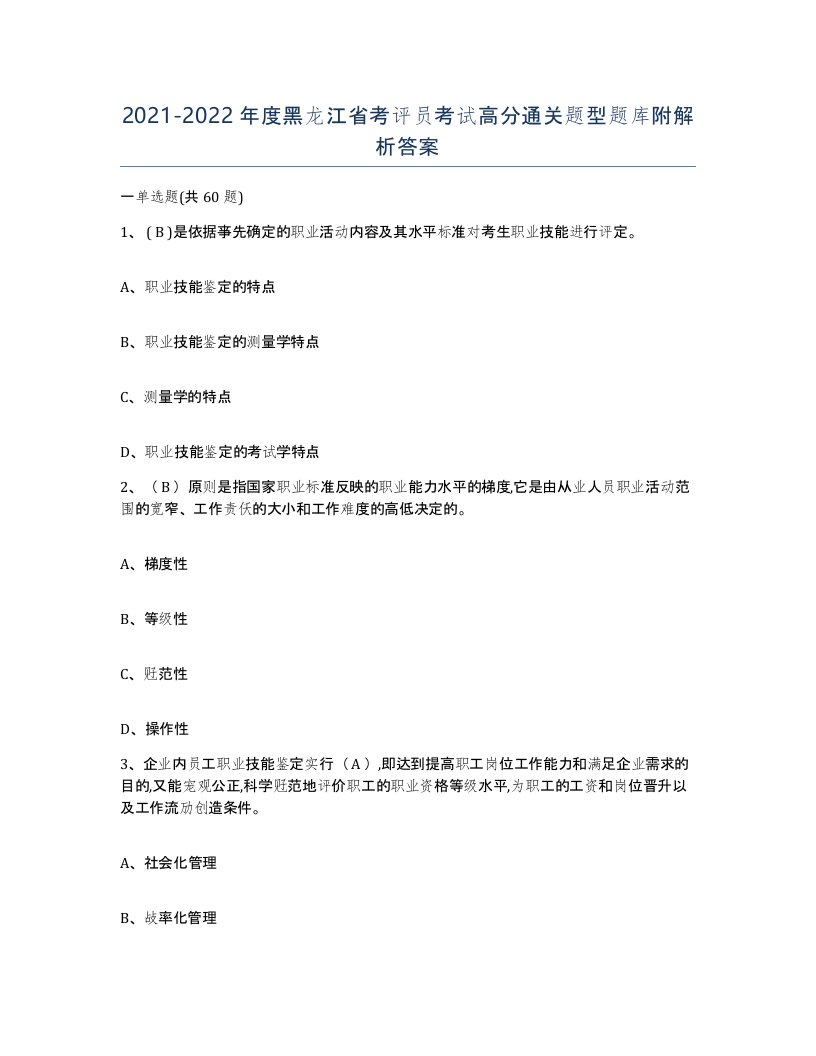 2021-2022年度黑龙江省考评员考试高分通关题型题库附解析答案

一单选题(共60题)

1、( B )是依据事先确定的职业活动内容及其水平标准对考生职业技能进行评定。

A、职业技能鉴定的特点

B、职业技能鉴定的测量学特点

C、测量学的特点

D、职业技能鉴定的考试学特点

2、（B）原则是指国家职业标准反映的职业能力水平的梯度,它是由从业人员职业活动范围的宽窄、工作责任的大小和工作难度的高低决定的。

A、梯度性

B、等级性

C、规范性

D、操作性

3、企业内员工职业技能鉴定实行（A）,即达到提高职工岗位工作能力和满足企业需求的目的,又能宏观公正,科学规范地评价职工的职业资格等级水平,为职工的工资和岗位晋升以及工作流动创造条件。

A、社会化管理

B、效率化管理